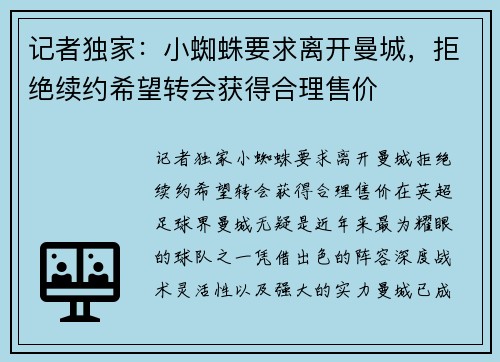 记者独家：小蜘蛛要求离开曼城，拒绝续约希望转会获得合理售价

记者独家小蜘蛛要求离开曼城拒绝续约希望转会获得合理售价在英超足球界曼城无疑是近年来最为耀眼的球队之一凭借出色的阵容深度战术灵活性以及强大的实力曼城已成